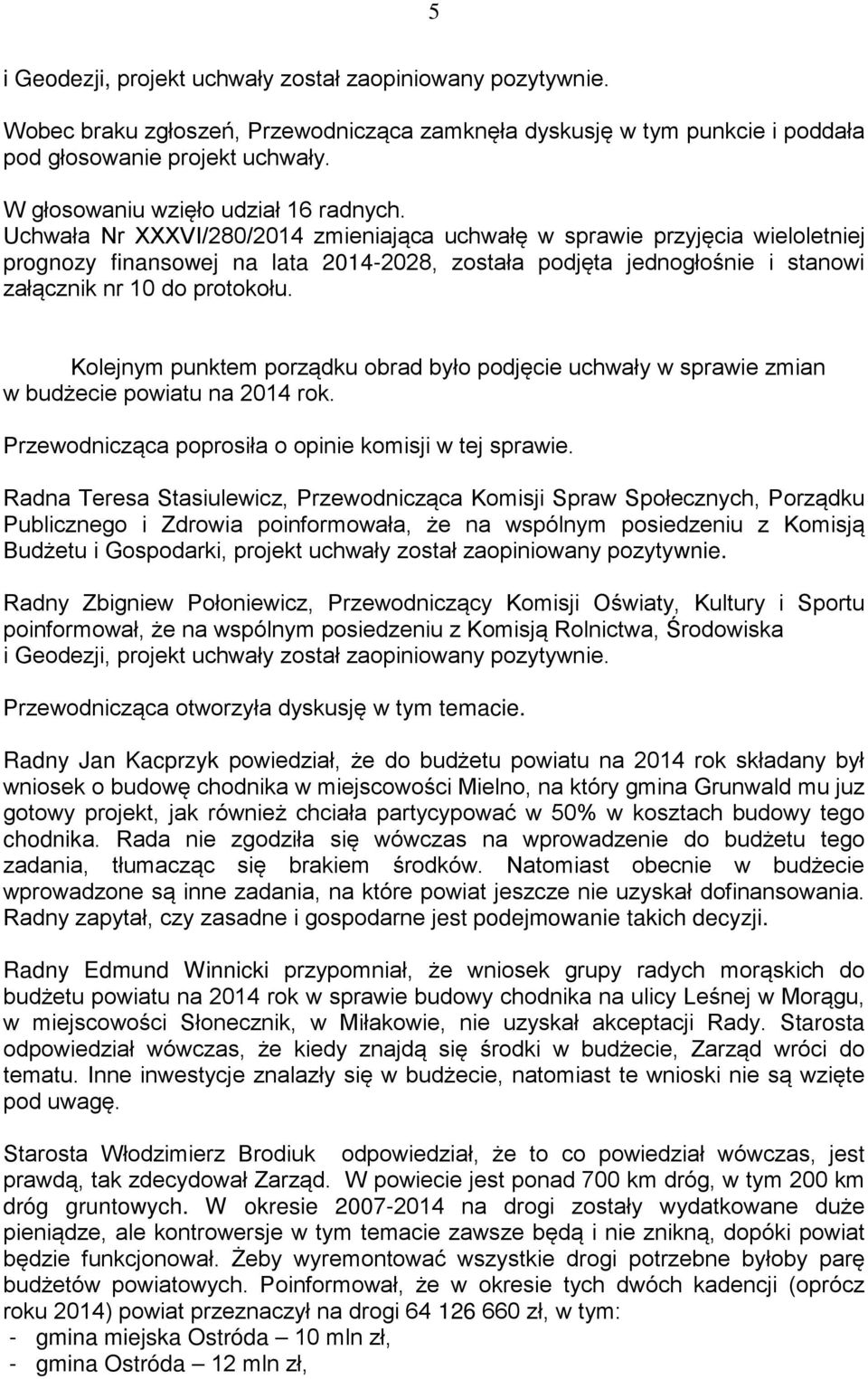 5

i Geodezji, projekt uchwały został zaopiniowany pozytywnie.

Wobec braku zgłoszeń, Przewodnicząca zamknęła dyskusję w tym punkcie i poddała pod głosowanie projekt uchwały.

W głosowaniu wzięło udział 16 radnych.
Uchwała Nr XXXVI/280/2014 zmieniająca uchwałę w sprawie przyjęcia wieloletniej prognozy finansowej na lata 2014-2028, została podjęta jednogłośnie i stanowi załącznik nr 10 do protokołu.

Kolejnym punktem porządku obrad było podjęcie uchwały w sprawie zmian w budżecie powiatu na 2014 rok.

Przewodnicząca poprosiła o opinie komisji w tej sprawie.

Radna Teresa Stasiulewicz, Przewodnicząca Komisji Spraw Społecznych, Porządku Publicznego i Zdrowia poinformowała, że na wspólnym posiedzeniu z Komisją Budżetu i Gospodarki, projekt uchwały został zaopiniowany pozytywnie.

Radny Zbigniew Połoniewicz, Przewodniczący Komisji Oświaty, Kultury i Sportu poinformował, że na wspólnym posiedzeniu z Komisją Rolnictwa, Środowiska i Geodezji, projekt uchwały został zaopiniowany pozytywnie.

Przewodnicząca otworzyła dyskusję w tym temacie.

Radny Jan Kacprzyk powiedział, że do budżetu powiatu na 2014 rok składany był wniosek o budowę chodnika w miejscowości Mielno, na który gmina Grunwald mu juz gotowy projekt, jak również chciała partycypować w 50% w kosztach budowy tego chodnika. Rada nie zgodziła się wówczas na wprowadzenie do budżetu tego zadania, tłumacząc się brakiem środków. Natomiast obecnie w budżecie wprowadzone są inne zadania, na które powiat jeszcze nie uzyskał dofinansowania. Radny zapytał, czy zasadne i gospodarne jest podejmowanie takich decyzji.

Radny Edmund Winnicki przypomniał, że wniosek grupy radych morąskich do budżetu powiatu na 2014 rok w sprawie budowy chodnika na ulicy Leśnej w Morągu, w miejscowości Słonecznik, w Miłakowie, nie uzyskał akceptacji Rady. Starosta odpowiedział wówczas, że kiedy znajdą się środki w budżecie, Zarząd wróci do tematu. Inne inwestycje znalazły się w budżecie, natomiast te wnioski nie są wzięte pod uwagę.

Starosta Włodzimierz Brodiuk odpowiedział, że to co powiedział wówczas, jest prawdą, tak zdecydował Zarząd. W powiecie jest ponad 700 km dróg, w tym 200 km dróg gruntowych. W okresie 2007-2014 na drogi zostały wydatkowane duże pieniądze, ale kontrowersje w tym temacie zawsze będą i nie znikną, dopóki powiat będzie funkcjonował. Żeby wyremontować wszystkie drogi potrzebne byłoby parę budżetów powiatowych. Poinformował, że w okresie tych dwóch kadencji (oprócz roku 2014) powiat przeznaczył na drogi 64 126 660 zł, w tym:
- gmina miejska Ostróda – 10 mln zł,
- gmina Ostróda – 12 mln zł,